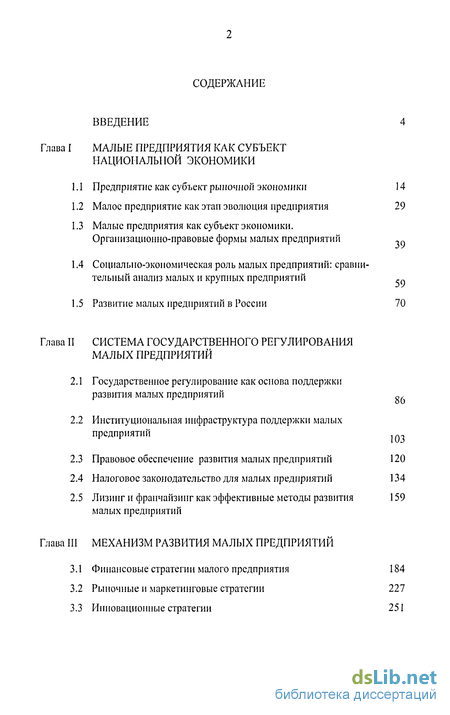 2

СОДЕРЖАНИЕ

ВВЕДЕНИЕ 4

Глава I МАЛЫЕ ПРЕДПРИЯТИЯ КАК СУБЪЕКТ НАЦИОНАЛЬНОЙ ЭКОНОМИКИ

1.1 Предприятие как субъект рыночной экономики 14

1.2 Малое предприятие как этап эволюция предприятия 29

1.3 Малые предприятия как субъект экономики. Организационно-правовые формы малых предприятий 39

1.4 Социально-экономическая роль малых предприятий: сравнительный анализ малых и крупных предприятий 59

1.5 Развитие малых предприятий в России 70

Глава II СИСТЕМА ГОСУДАРСТВЕННОГО РЕГУЛИРОВАНИЯ МАЛЫХ ПРЕДПРИЯТИЙ

2.1 Государственное регулирование как основа поддержки развития малых предприятий 86

2.2 Институциональная инфраструктура поддержки малых предприятий 103

2.3 Правовое обеспечение развития малых предприятий 120

2.4 Налоговое законодательство для малых предприятий 134

2.5 Лизинг и франчайзинг как эффективные методы развития малых предприятий 159

Глава III МЕХАНИЗМ РАЗВИТИЯ МАЛЫХ ПРЕДПРИЯТИЙ

3.1 Финансовые стратегии малого предприятия 184

3.2 Рыночные и маркетинговые стратегии 227

3.3 Инновационные стратегии 251

dsLib.net
библиотека диссертаций